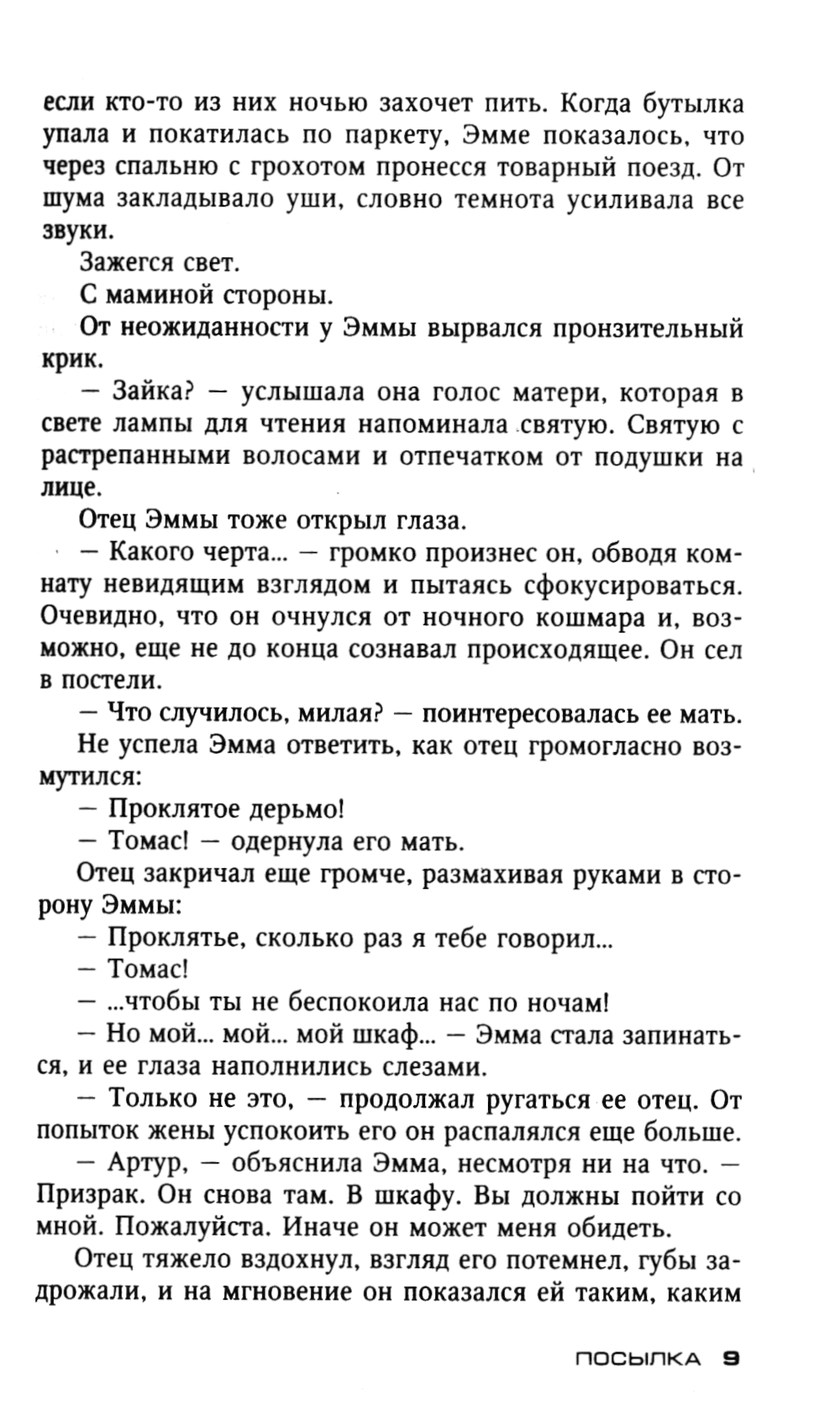 если кто-то из них ночью захочет пить. Когда бутылка упала и покатилась по паркету, Эмме показалось, что через спальню с грохотом пронесся товарный поезд. От шума закладывало уши, словно темнота усиливала все звуки.

Зажегся свет.

С маминой стороны.

От неожиданности у Эммы вырвался пронзительный крик.

— Зайка? — услышала она голос матери, которая в свете лампы для чтения напоминала святую. Святую с растрепанными волосами и отпечатком от подушки на лице.

Отец Эммы тоже открыл глаза.

— Какого черта... — громко произнес он, обводя комнату невидящим взглядом и пытаясь сфокусироваться. Очевидно, что он очнулся от ночного кошмара и, возможно, еще не до конца сознавал происходящее. Он сел в постели.

— Что случилось, милая? — поинтересовалась ее мать.

Не успела Эмма ответить, как отец громогласно возмутился:

— Проклятое дерьмо!

— Томас! — одернула его мать.

Отец закричал еще громче, размахивая руками в сторону Эммы:

— Проклятье, сколько раз я тебе говорил...

— Томас!

— ...чтобы ты не беспокоила нас по ночам!

— Но мой... мой... мой шкаф... — Эмма стала запинаться, и ее глаза наполнились слезами.

— Только не это, — продолжал ругаться ее отец. От попыток жены успокоить его он распалялся еще больше.

— Артур, — объяснила Эмма, несмотря ни на что. — Призрак. Он снова там. В шкафу. Вы должны пойти со мной. Пожалуйста. Иначе он может меня обидеть.

Отец тяжело вздохнул, взгляд его потемнел, губы задрожали, и на мгновение он показался ей таким, каким

ПОСЫЛКА 9